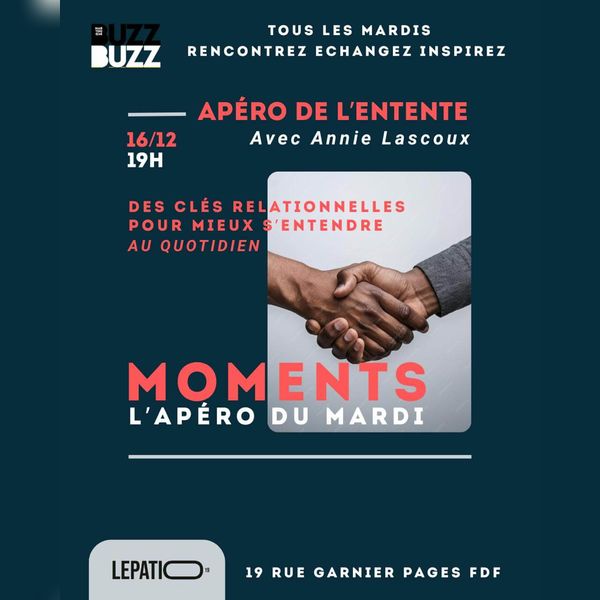 BUZZ BUZZ

TOUS LES MARDIS
RENCONTREZ ECHANGEZ INSPIREZ

APÉRO DE L'ENTENTE
Avec Annie Lascoux

16/12
19H

DES CLÉS RELATIONNELLES
POUR MIEUX S'ENTENDRE
AU QUOTIDIEN

MOMENTS
L'APÉRO DU MARDI

LEPATIO

19 RUE GARNIER PAGES FDF